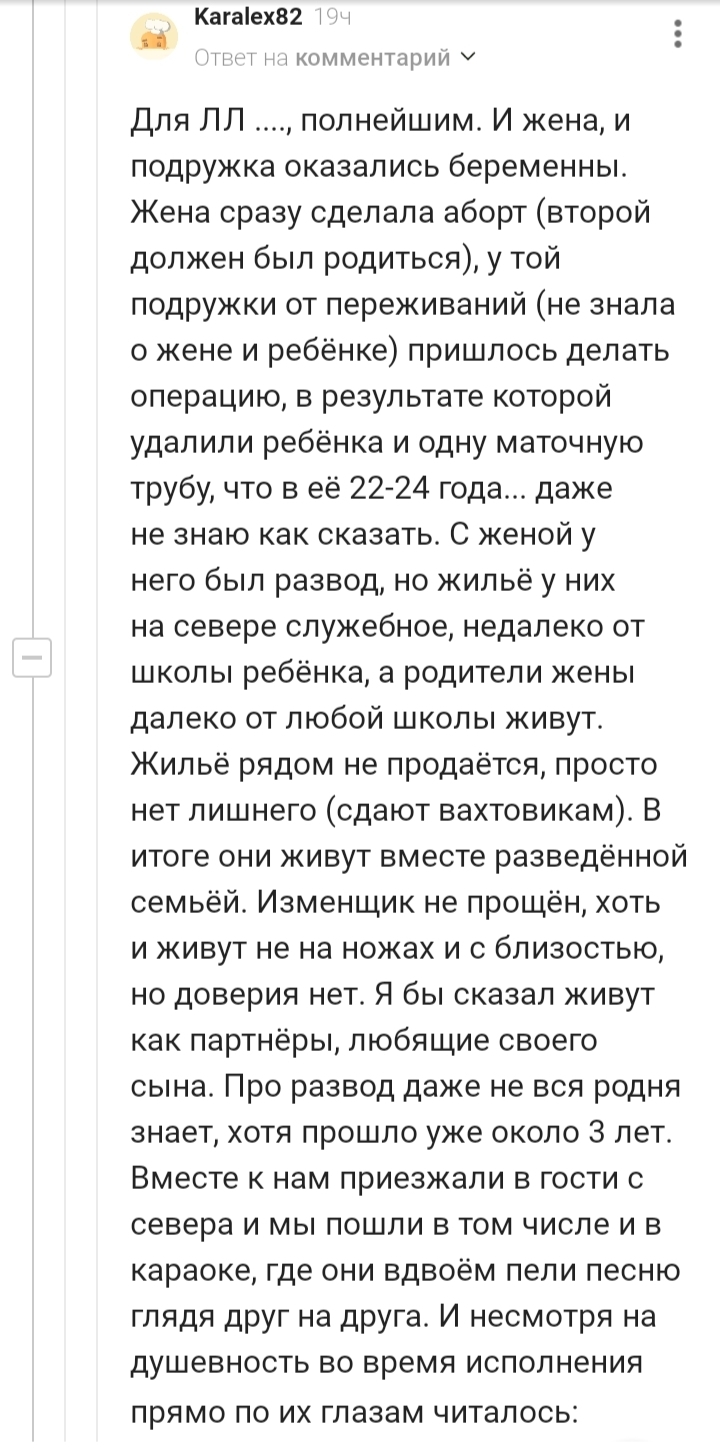 Karalex82 19ч
Ответ на комментарий

Для ЛЛ ...., полнейшим. И жена, и подружка оказались беременны. Жена сразу сделала аборт (второй должен был родиться), у той подружки от переживаний (не знала о жене и ребёнке) пришлось делать операцию, в результате которой удалили ребёнка и одну маточную трубу, что в её 22-24 года... даже не знаю как сказать. С женой у него был развод, но жильё у них на севере служебное, недалеко от школы ребёнка, а родители жены далеко от любой школы живут. Жильё рядом не продаётся, просто нет лишнего (сдают вахтовикам). В итоге они живут вместе разведённой семьёй. Изменщик не прощён, хоть и живут не на ножах и с близостью, но доверия нет. Я бы сказал живут как партнёры, любящие своего сына. Про развод даже не вся родня знает, хотя прошло уже около 3 лет. Вместе к нам приезжали в гости с севера и мы пошли в том числе и в караоке, где они вдвоём пели песню глядя друг на друга. И несмотря на душевность во время исполнения прямо по их глазам читалось: